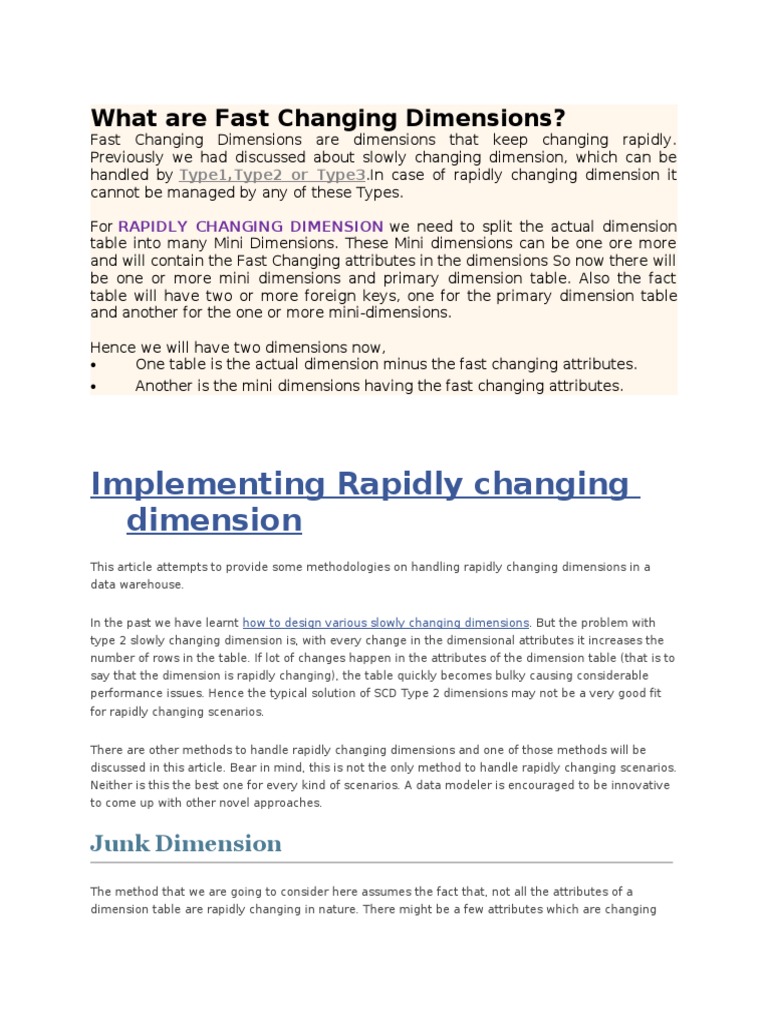 What are Fast Changing Dimensions?

Fast Changing Dimensions are dimensions that keep changing rapidly. Previously we had discussed about slowly changing dimension, which can be handled by Type1,Type2 or Type3.In case of rapidly changing dimension it cannot be managed by any of these Types.

For RAPIDLY CHANGING DIMENSION we need to split the actual dimension table into many Mini Dimensions. These Mini dimensions can be one ore more and will contain the Fast Changing attributes in the dimensions So now there will be one or more mini dimensions and primary dimension table. Also the fact table will have two or more foreign keys, one for the primary dimension table and another for the one or more mini-dimensions.

Hence we will have two dimensions now,
• One table is the actual dimension minus the fast changing attributes.
• Another is the mini dimensions having the fast changing attributes.

Implementing Rapidly changing dimension

This article attempts to provide some methodologies on handling rapidly changing dimensions in a data warehouse.

In the past we have learnt how to design various slowly changing dimensions. But the problem with type 2 slowly changing dimension is, with every change in the dimensional attributes it increases the number of rows in the table. If lot of changes happen in the attributes of the dimension table (that is to say that the dimension is rapidly changing), the table quickly becomes bulky causing considerable performance issues. Hence the typical solution of SCD Type 2 dimensions may not be a very good fit for rapidly changing scenarios.

There are other methods to handle rapidly changing dimensions and one of those methods will be discussed in this article. Bear in mind, this is not the only method to handle rapidly changing scenarios. Neither is this the best one for every kind of scenarios. A data modeler is encouraged to be innovative to come up with other novel approaches.

Junk Dimension

The method that we are going to consider here assumes the fact that, not all the attributes of a dimension table are rapidly changing in nature. There might be a few attributes which are changing